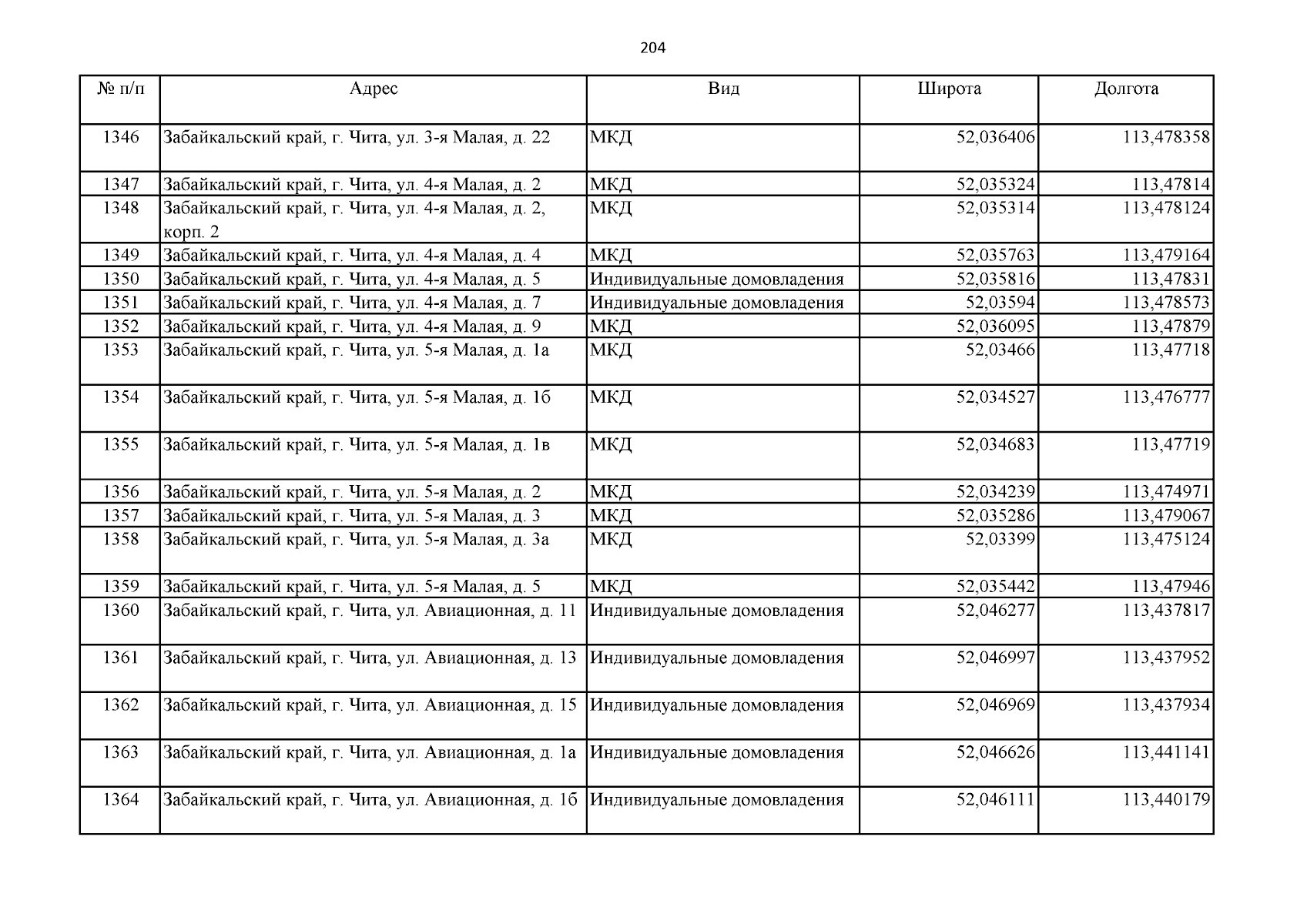 204

| № п/п | Адрес | Вид | Широта | Долгота |
|---|---|---|---|---|
| 1346 | Забайкальский край, г. Чита, ул. 3-я Малая, д. 22 | МКД | 52,036406 | 113,478358 |
| 1347 | Забайкальский край, г. Чита, ул. 4-я Малая, д. 2 | МКД | 52,035324 | 113,47814 |
| 1348 | Забайкальский край, г. Чита, ул. 4-я Малая, д. 2, корп. 2 | МКД | 52,035314 | 113,478124 |
| 1349 | Забайкальский край, г. Чита, ул. 4-я Малая, д. 4 | МКД | 52,035763 | 113,479164 |
| 1350 | Забайкальский край, г. Чита, ул. 4-я Малая, д. 5 | Индивидуальные домовладения | 52,035816 | 113,47831 |
| 1351 | Забайкальский край, г. Чита, ул. 4-я Малая, д. 7 | Индивидуальные домовладения | 52,03594 | 113,478573 |
| 1352 | Забайкальский край, г. Чита, ул. 4-я Малая, д. 9 | МКД | 52,036095 | 113,47879 |
| 1353 | Забайкальский край, г. Чита, ул. 5-я Малая, д. 1а | МКД | 52,03466 | 113,47718 |
| 1354 | Забайкальский край, г. Чита, ул. 5-я Малая, д. 1б | МКД | 52,034527 | 113,476777 |
| 1355 | Забайкальский край, г. Чита, ул. 5-я Малая, д. 1в | МКД | 52,034683 | 113,47719 |
| 1356 | Забайкальский край, г. Чита, ул. 5-я Малая, д. 2 | МКД | 52,034239 | 113,474971 |
| 1357 | Забайкальский край, г. Чита, ул. 5-я Малая, д. 3 | МКД | 52,035286 | 113,479067 |
| 1358 | Забайкальский край, г. Чита, ул. 5-я Малая, д. 3а | МКД | 52,03399 | 113,475124 |
| 1359 | Забайкальский край, г. Чита, ул. 5-я Малая, д. 5 | МКД | 52,035442 | 113,47946 |
| 1360 | Забайкальский край, г. Чита, ул. Авиационная, д. 11 | Индивидуальные домовладения | 52,046277 | 113,437817 |
| 1361 | Забайкальский край, г. Чита, ул. Авиационная, д. 13 | Индивидуальные домовладения | 52,046997 | 113,437952 |
| 1362 | Забайкальский край, г. Чита, ул. Авиационная, д. 15 | Индивидуальные домовладения | 52,046969 | 113,437934 |
| 1363 | Забайкальский край, г. Чита, ул. Авиационная, д. 1а | Индивидуальные домовладения | 52,046626 | 113,441141 |
| 1364 | Забайкальский край, г. Чита, ул. Авиационная, д. 1б | Индивидуальные домовладения | 52,046111 | 113,440179 |